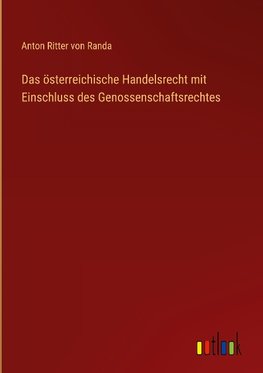 Anton Ritter von Randa

Das österreichische Handelsrecht mit Einschluss des Genossenschaftsrechtes

outlook